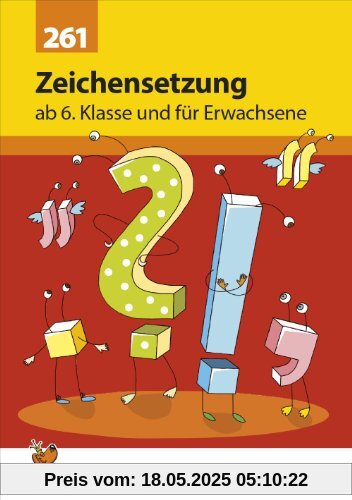 261

Zeichensetzung

ab 6. Klasse und für Erwachsene

Preis vom: 18.05.2025 05:10:22